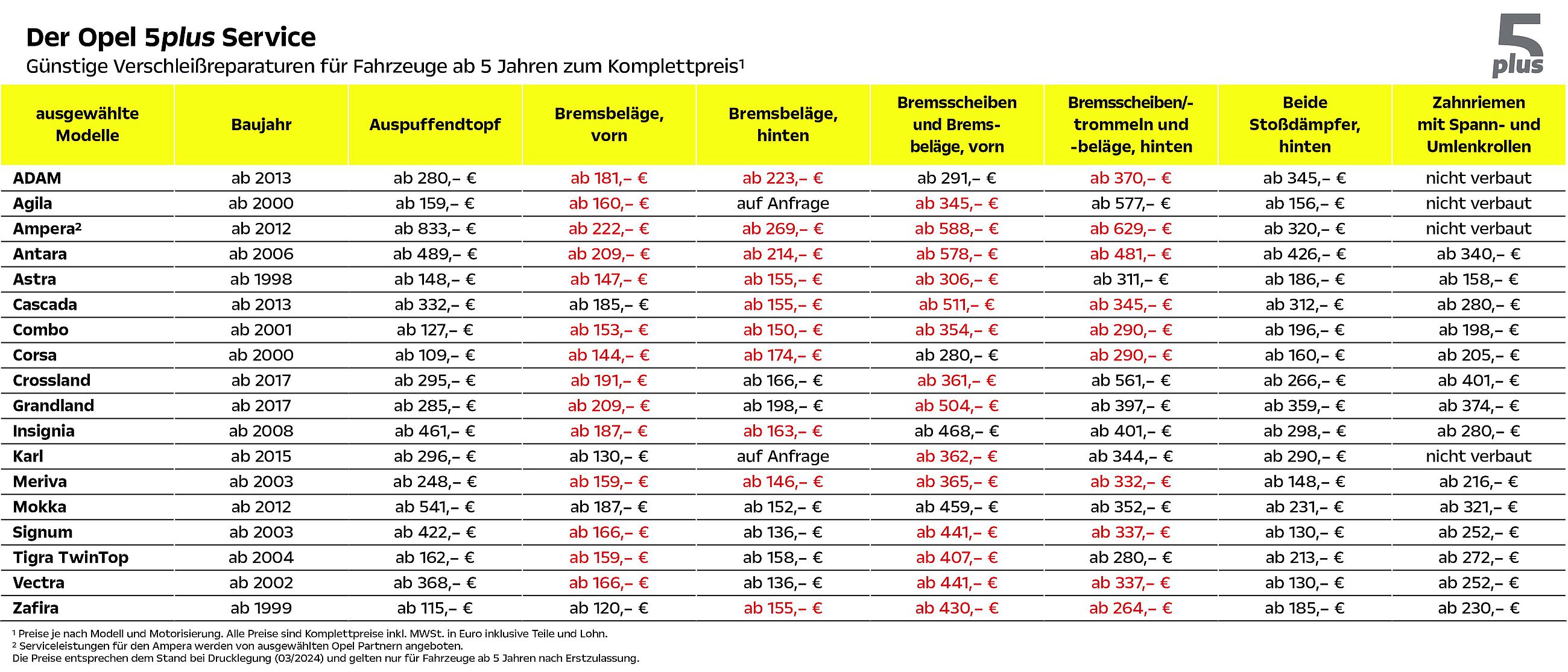 Der Opel 5plus Service
Günstige Verschleißreparaturen für Fahrzeuge ab 5 Jahren zum Komplettpreis¹

5 plus

| ausgewählte Modelle | Baujahr | Auspuffendtopf | Bremsbeläge, vorn | Bremsbeläge, hinten | Bremsscheiben und Bremsbeläge, vorn | Bremsscheiben/-trommeln und -beläge, hinten | Beide Stoßdämpfer, hinten | Zahnriemen mit Spann- und Umlenkrollen |
|---|---|---|---|---|---|---|---|---|
| ADAM | ab 2013 | ab 280,– € | ab 181,– € | ab 223,– € | ab 291,– € | ab 370,– € | ab 345,– € | nicht verbaut |
| Agila | ab 2000 | ab 159,– € | ab 160,– € | auf Anfrage | ab 345,– € | ab 577,– € | ab 156,– € | nicht verbaut |
| Ampera² | ab 2012 | ab 833,– € | ab 222,– € | ab 269,– € | ab 588,– € | ab 629,– € | ab 320,– € | nicht verbaut |
| Antara | ab 2006 | ab 489,– € | ab 209,– € | ab 214,– € | ab 578,– € | ab 481,– € | ab 426,– € | ab 340,– € |
| Astra | ab 1998 | ab 148,– € | ab 147,– € | ab 155,– € | ab 306,– € | ab 311,– € | ab 186,– € | ab 158,– € |
| Cascada | ab 2013 | ab 332,– € | ab 185,– € | ab 155,– € | ab 511,– € | ab 345,– € | ab 312,– € | ab 280,– € |
| Combo | ab 2001 | ab 127,– € | ab 153,– € | ab 150,– € | ab 354,– € | ab 290,– € | ab 196,– € | ab 198,– € |
| Corsa | ab 2000 | ab 109,– € | ab 144,– € | ab 174,– € | ab 280,– € | ab 290,– € | ab 160,– € | ab 205,– € |
| Crossland | ab 2017 | ab 295,– € | ab 191,– € | ab 166,– € | ab 361,– € | ab 561,– € | ab 266,– € | ab 401,– € |
| Grandland | ab 2017 | ab 285,– € | ab 209,– € | ab 198,– € | ab 504,– € | ab 397,– € | ab 359,– € | ab 374,– € |
| Insignia | ab 2008 | ab 461,– € | ab 187,– € | ab 163,– € | ab 468,– € | ab 401,– € | ab 298,– € | ab 280,– € |
| Karl | ab 2015 | ab 296,– € | ab 130,– € | auf Anfrage | ab 362,– € | ab 344,– € | ab 290,– € | nicht verbaut |
| Meriva | ab 2003 | ab 248,– € | ab 159,– € | ab 146,– € | ab 365,– € | ab 332,– € | ab 148,– € | ab 216,– € |
| Mokka | ab 2012 | ab 541,– € | ab 187,– € | ab 152,– € | ab 459,– € | ab 352,– € | ab 231,– € | ab 321,– € |
| Signum | ab 2003 | ab 422,– € | ab 166,– € | ab 136,– € | ab 441,– € | ab 337,– € | ab 130,– € | ab 252,– € |
| Tigra TwinTop | ab 2004 | ab 162,– € | ab 159,– € | ab 158,– € | ab 407,– € | ab 280,– € | ab 213,– € | ab 272,– € |
| Vectra | ab 2002 | ab 368,– € | ab 166,– € | ab 136,– € | ab 441,– € | ab 337,– € | ab 130,– € | ab 252,– € |
| Zafira | ab 1999 | ab 115,– € | ab 120,– € | ab 155,– € | ab 430,– € | ab 264,– € | ab 185,– € | ab 230,– € |

¹ Preise je nach Modell und Motorisierung. Alle Preise sind Komplettpreise inkl. MWSt. in Euro inklusive Teile und Lohn.
² Serviceleistungen für den Ampera werden von ausgewählten Opel Partnern angeboten.
Die Preise entsprechen dem Stand bei Drucklegung (03/2024) und gelten nur für Fahrzeuge ab 5 Jahren nach Erstzulassung.